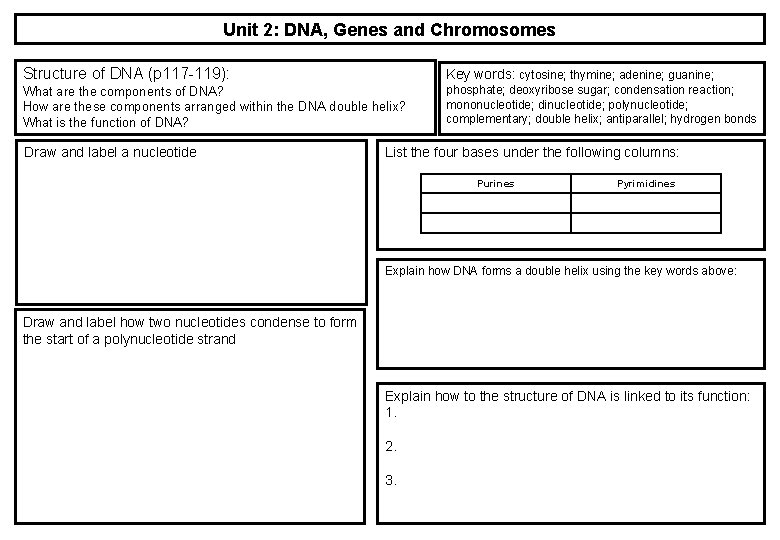 Unit 2: DNA, Genes and Chromosomes

Structure of DNA (p117-119):
What are the components of DNA?
How are these components arranged within the DNA double helix?
What is the function of DNA?

Key words: cytosine; thymine; adenine; guanine; phosphate; deoxyribose sugar; condensation reaction; mononucleotide; dinucleotide; polynucleotide; complementary; double helix; antiparallel; hydrogen bonds

Draw and label a nucleotide

Draw and label how two nucleotides condense to form the start of a polynucleotide strand

List the four bases under the following columns:

| Purines | Pyrimidines |
|---|---|
| | |
| | |

Explain how DNA forms a double helix using the key words above:

Explain how to the structure of DNA is linked to its function:
1.

2.

3.